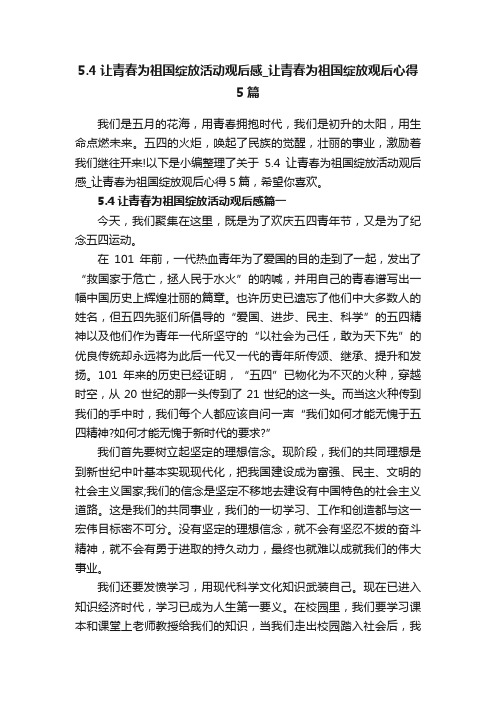 5.4 让青春为祖国绽放活动观后感_让青春为祖国绽放观后心得 5 篇

我们是五月的花海，用青春拥抱时代，我们是初升的太阳，用生命点燃未来。五四的火炬，唤起了民族的觉醒，壮丽的事业，激励着我们继往开来!以下是小编整理了关于 5.4 让青春为祖国绽放活动观后感_让青春为祖国绽放观后心得 5 篇，希望你喜欢。

5.4 让青春为祖国绽放活动观后感篇一

今天，我们聚集在这里，既是为了欢庆五四青年节，又是为了纪念五四运动。

在 101 年前，一代热血青年为了爱国的目的走到了一起，发出了“救国家于危亡，拯人民于水火”的呐喊，并用自己的青春谱写出一幅中国历史上辉煌壮丽的篇章。也许历史已遗忘了他们中大多数人的姓名，但五四先驱们所倡导的“爱国、进步、民主、科学”的五四精神以及他们作为青年一代所坚守的“以社会为己任，敢为天下先”的优良传统却永远将为此后一代又一代的青年所传颂、继承、提升和发扬。101 年来的历史已经证明，“五四”已物化为不灭的火种，穿越时空，从 20 世纪的那一头传到了 21 世纪的这一头。而当这火种传到我们的手中时，我们每个人都应该自问一声“我们如何才能无愧于五四精神?如何才能无愧于新时代的要求?”

我们首先要树立起坚定的理想信念。现阶段，我们的共同理想是到新世纪中叶基本实现现代化，把我国建设成为富强、民主、文明的社会主义国家;我们的信念是坚定不移地去建设有中国特色的社会主义道路。这是我们的共同事业，我们的一切学习、工作和创造都与这一宏伟目标密不可分。没有坚定的理想信念，就不会有坚忍不拔的奋斗精神，就不会有勇于进取的持久动力，最终也就难以成就我们的伟大事业。

我们还要发愤学习，用现代科学文化知识武装自己。现在已进入知识经济时代，学习已成为人生第一要义。在校园里，我们要学习课本和课堂上老师教授给我们的知识，当我们走出校园踏入社会后，我